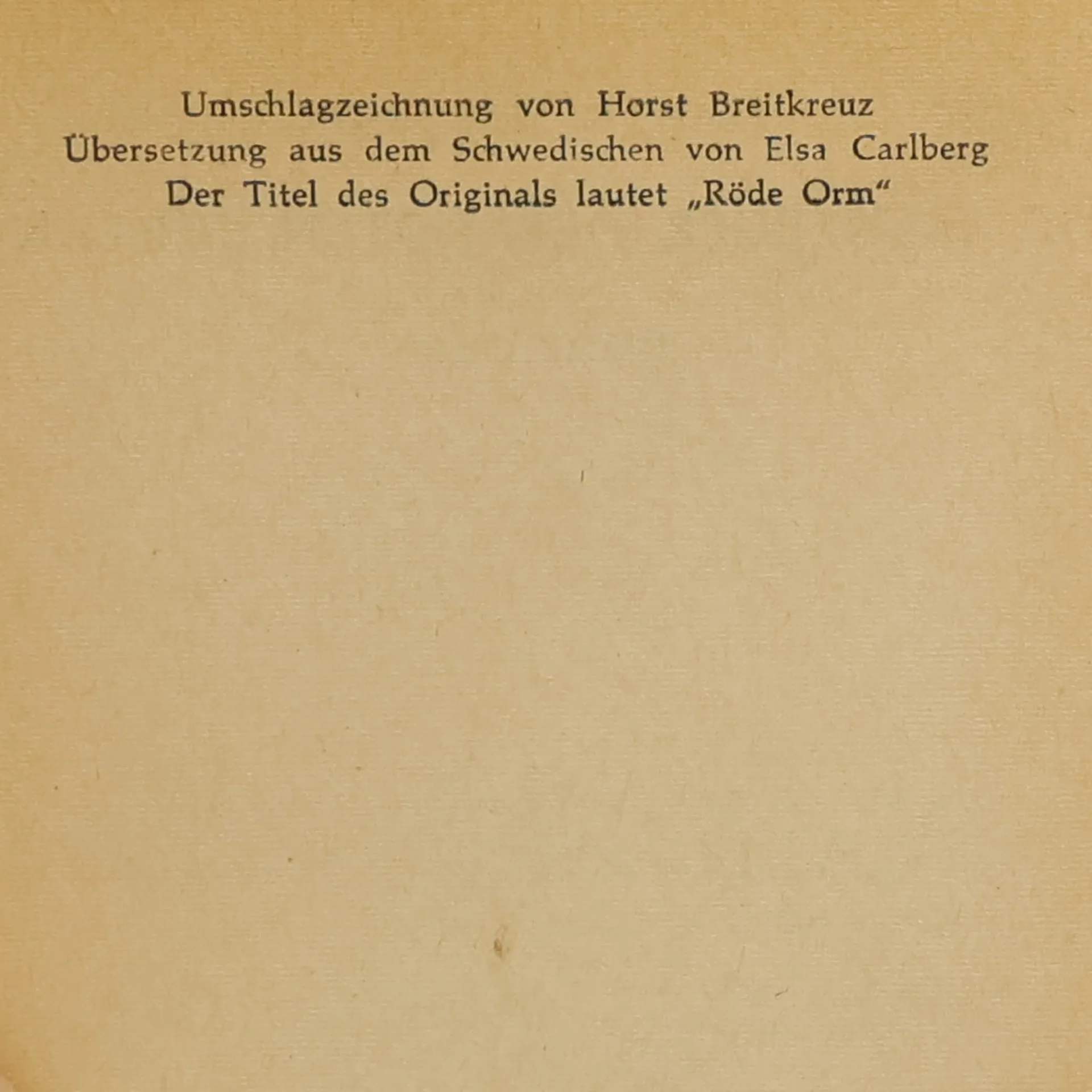 Umschlagzeichnung von Horst Breitkreuz
Übersetzung aus dem Schwedischen von Elsa Carlberg
Der Titel des Originals lautet „Röde Orm“